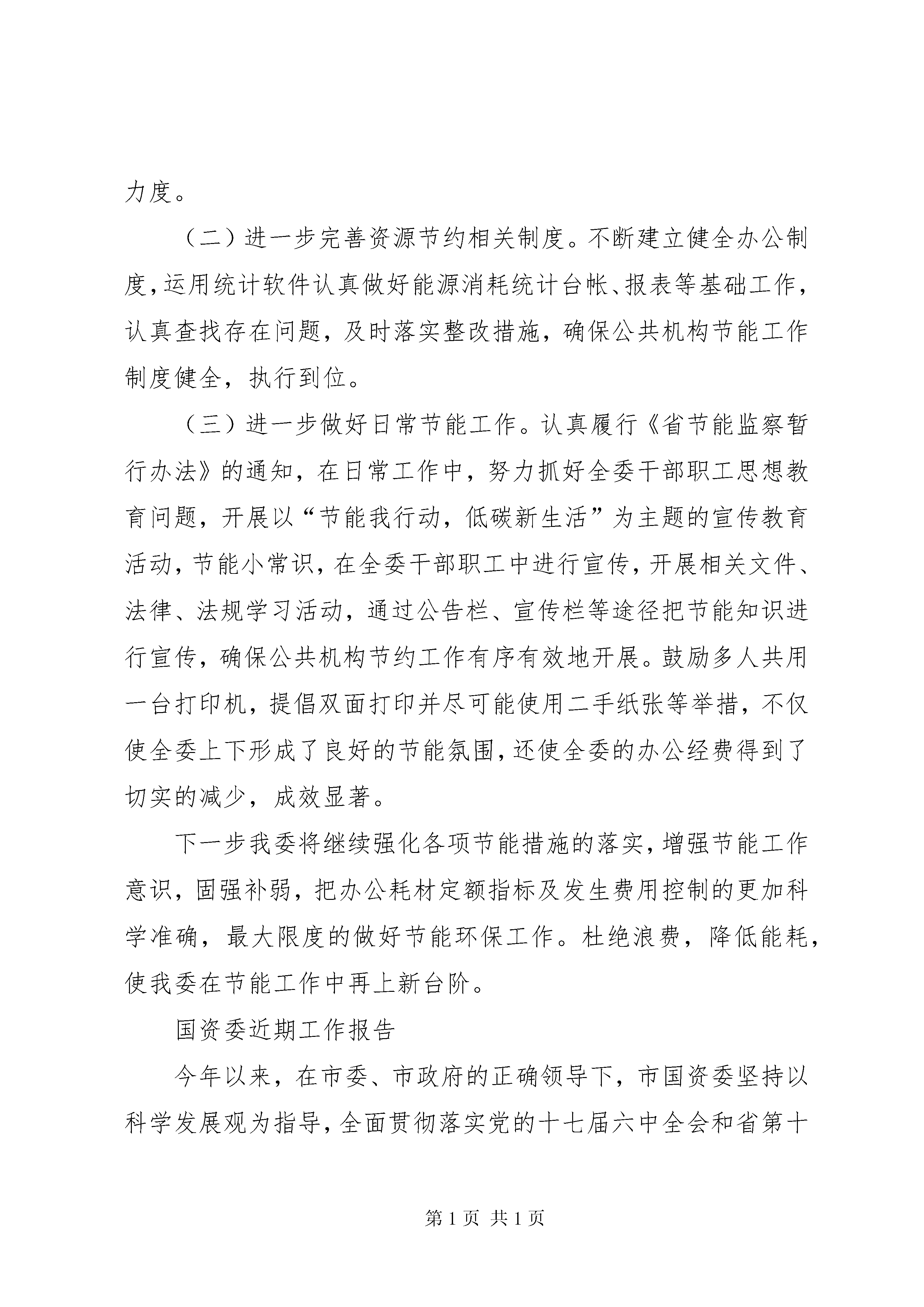 力度。

（二）进一步完善资源节约相关制度。不断建立健全办公制度，运用统计软件认真做好能源消耗统计台帐、报表等基础工作，认真查找存在问题，及时落实整改措施，确保公共机构节能工作制度健全，执行到位。

（三）进一步做好日常节能工作。认真履行《省节能监察暂行办法》的通知，在日常工作中，努力抓好全委干部职工思想教育问题，开展以“节能我行动，低碳新生活”为主题的宣传教育活动，节能小常识，在全委干部职工中进行宣传，开展相关文件、法律、法规学习活动，通过公告栏、宣传栏等途径把节能知识进行宣传，确保公共机构节约工作有序有效地开展。鼓励多人共用一台打印机，提倡双面打印并尽可能使用二手纸张等举措，不仅使全委上下形成了良好的节能氛围，还使全委的办公经费得到了切实的减少，成效显著。

下一步我委将继续强化各项节能措施的落实，增强节能工作意识，固强补弱，把办公耗材定额指标及发生费用控制的更加科学准确，最大限度的做好节能环保工作。杜绝浪费，降低能耗，使我委在节能工作中再上新台阶。

国资委近期工作报告

今年以来，在市委、市政府的正确领导下，市国资委坚持以科学发展观为指导，全面贯彻落实党的十七届六中全会和省第十

第 1 页 共 1 页